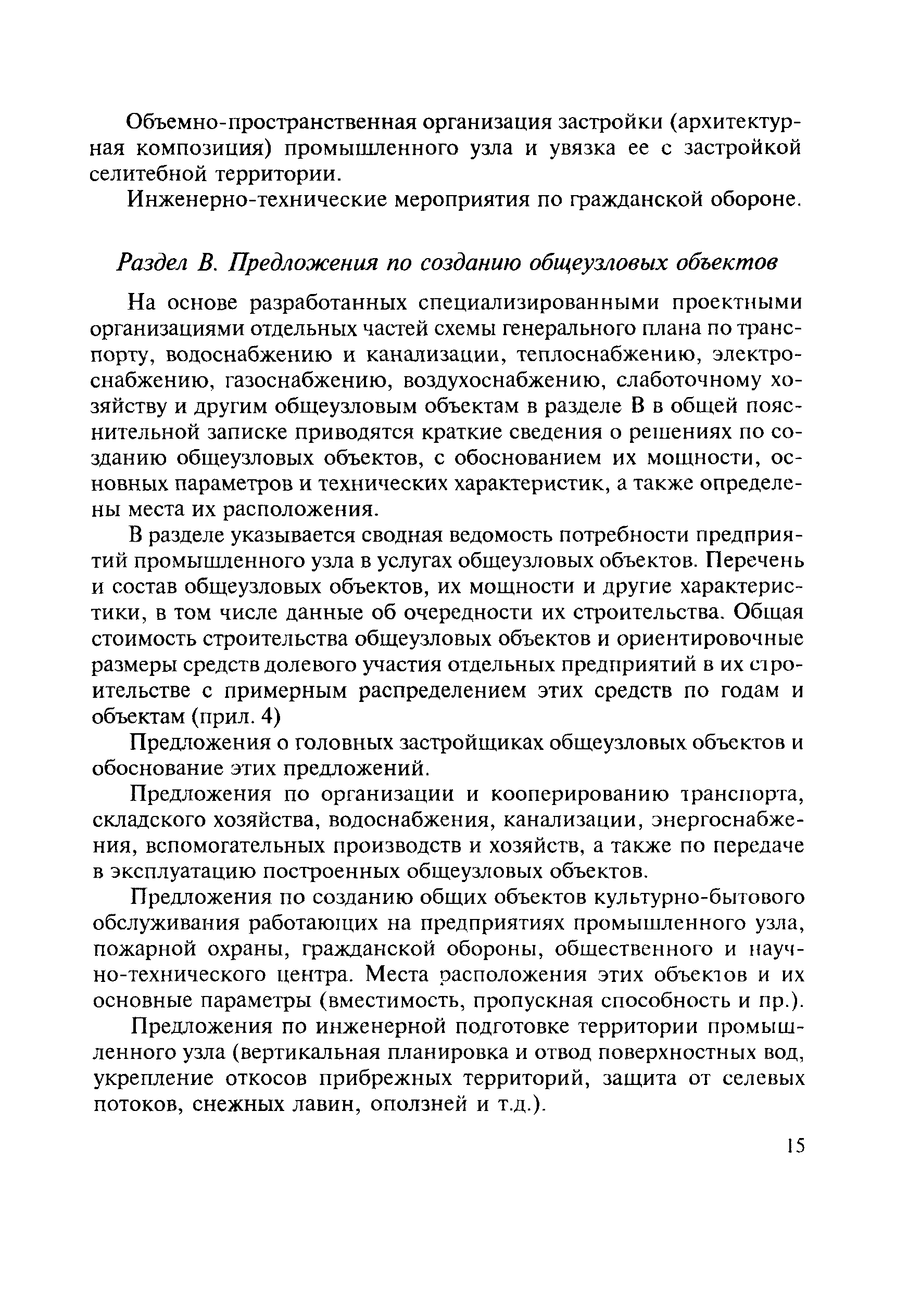 Объемно-пространственная организация застройки (архитектурная композиция) промышленного узла и увязка ее с застройкой селитебной территории.

Инженерно-технические мероприятия по гражданской обороне.

Раздел В. Предложения по созданию общеузловых объектов

На основе разработанных специализированными проектными организациями отдельных частей схемы генерального плана по транспорту, водоснабжению и канализации, теплоснабжению, электроснабжению, газоснабжению, воздухоснабжению, слаботочному хозяйству и другим общеузловым объектам в разделе В в общей пояснительной записке приводятся краткие сведения о решениях по созданию общеузловых объектов, с обоснованием их мощности, основных параметров и технических характеристик, а также определены места их расположения.

В разделе указывается сводная ведомость потребности предприятий промышленного узла в услугах общеузловых объектов. Перечень и состав общеузловых объектов, их мощности и другие характеристики, в том числе данные об очередности их строительства. Общая стоимость строительства общеузловых объектов и ориентировочные размеры средств долевого участия отдельных предприятий в их строительстве с примерным распределением этих средств по годам и объектам (прил. 4)

Предложения о головных застройщиках общеузловых объектов и обоснование этих предложений.

Предложения по организации и кооперированию транспорта, складского хозяйства, водоснабжения, канализации, энергоснабжения, вспомогательных производств и хозяйств, а также по передаче в эксплуатацию построенных общеузловых объектов.

Предложения по созданию общих объектов культурно-бытового обслуживания работающих на предприятиях промышленного узла, пожарной охраны, гражданской обороны, общественного и научно-технического центра. Места расположения этих объектов и их основные параметры (вместимость, пропускная способность и пр.).

Предложения по инженерной подготовке территории промышленного узла (вертикальная планировка и отвод поверхностных вод, укрепление откосов прибрежных территорий, защита от селевых потоков, снежных лавин, оползней и т.д.).

15